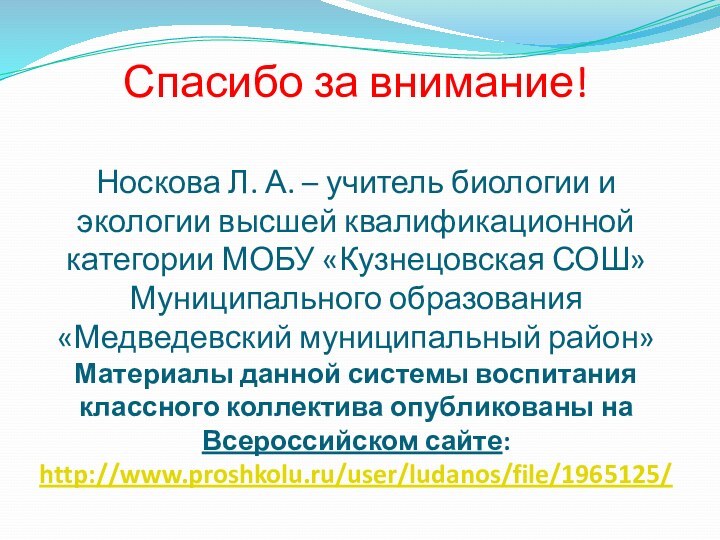 Спасибо за внимание!

Носкова Л. А. – учитель биологии и экологии высшей квалификационной категории МОБУ «Кузнецовская СОШ» Муниципального образования «Медведевский муниципальный район»
Материалы данной системы воспитания классного коллектива опубликованы на Всероссийском сайте:
http://www.proshkolu.ru/user/ludanos/file/1965125/